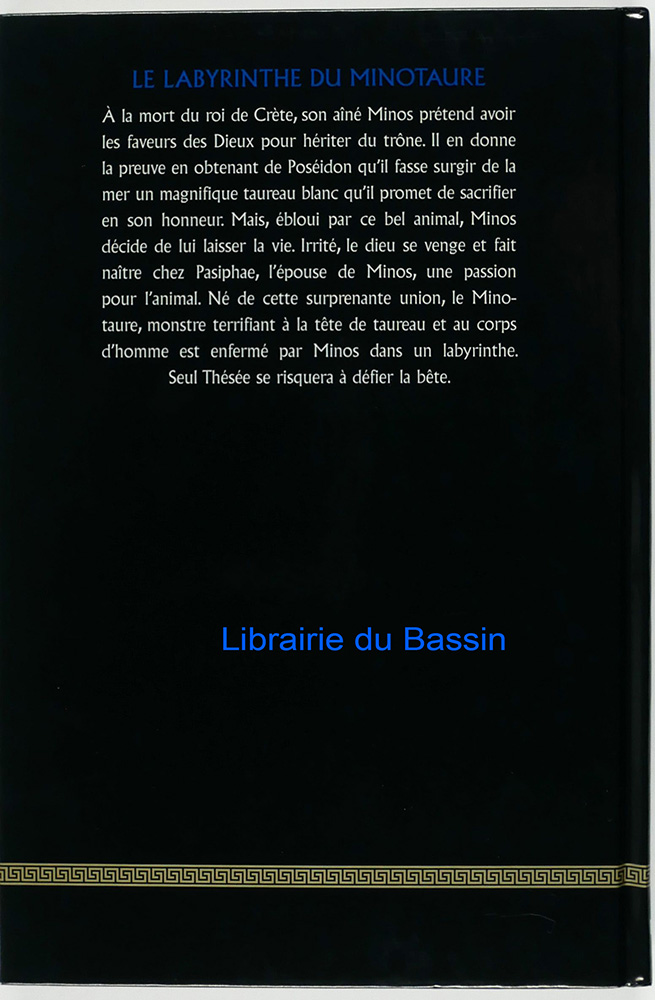 LE LABYRINTHE DU MINOTAURE

À la mort du roi de Crète, son aîné Minos prétend avoir les faveurs des Dieux pour hériter du trône. Il en donne la preuve en obtenant de Poséidon qu'il fasse surgir de la mer un magnifique taureau blanc qu'il promet de sacrifier en son honneur. Mais, ébloui par ce bel animal, Minos décide de lui laisser la vie. Irrité, le dieu se venge et fait naître chez Pasiphae, l'épouse de Minos, une passion pour l'animal. Né de cette surprenante union, le Minotaure, monstre terrifiant à la tête de taureau et au corps d'homme est enfermé par Minos dans un labyrinthe. Seul Thésée se risquera à défier la bête.

Librairie du Bassin